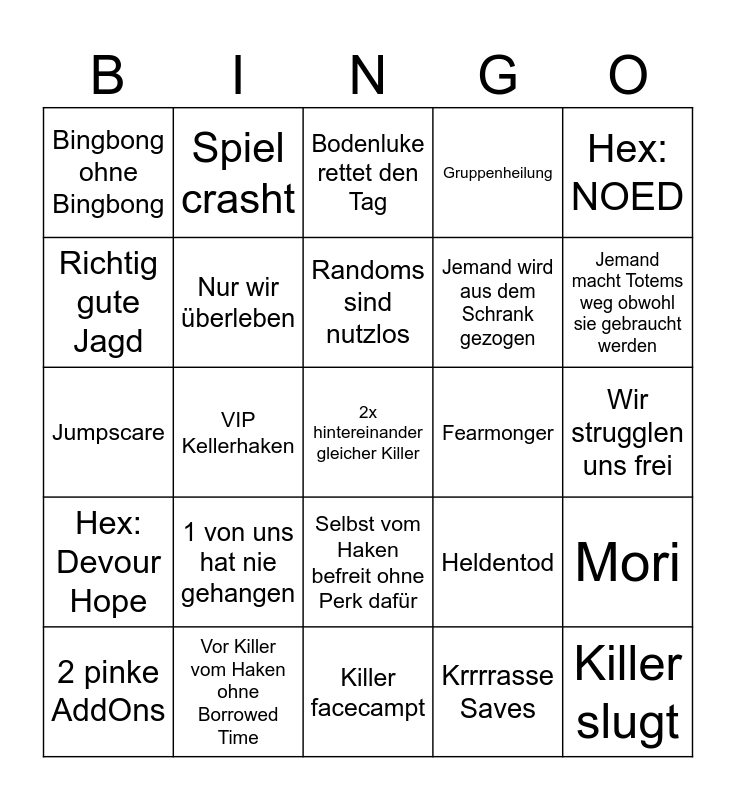 | B | I | N | G | O |
|---|---|---|---|---|
| Bingbong ohne Bingbong | Spiel crasht | Bodenluke rettet den Tag | Gruppenheilung | Hex: NOED |
| Richtig gute Jagd | Nur wir überleben | Randoms sind nutzlos | Jemand wird aus dem Schrank gezogen | Jemand macht Totems weg obwohl sie gebraucht werden |
| Jumpscare | VIP Kellerhaken | 2x hintereinander gleicher Killer | Fearmonger | Wir strugglen uns frei |
| Hex: Devour Hope | 1 von uns hat nie gehangen | Selbst vom Haken befreit ohne Perk dafür | Heldentod | Mori |
| 2 pinke AddOns | Vor Killer vom Haken ohne Borrowed Time | Killer facecampt | Krrrrasse Saves | Killer slugt |